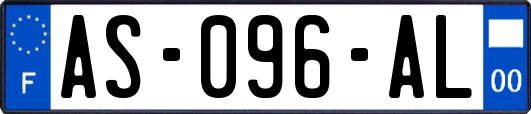 F
AS-096-AL
00